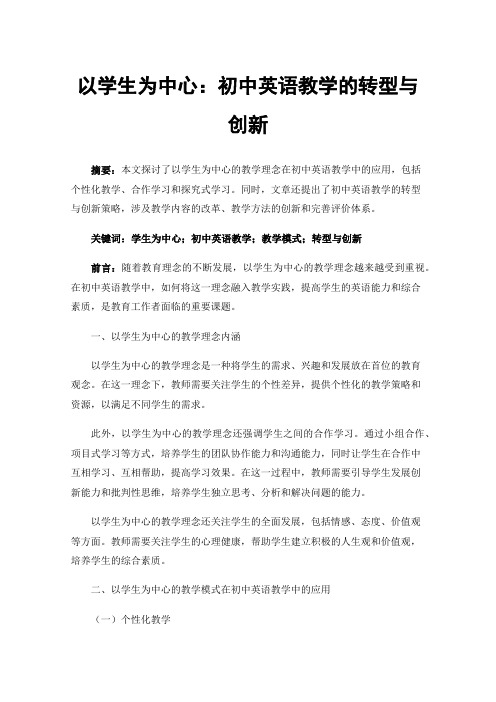 以学生为中心：初中英语教学的转型与创新

摘要：本文探讨了以学生为中心的教学理念在初中英语教学中的应用，包括个性化教学、合作学习和探究式学习。同时，文章还提出了初中英语教学的转型与创新策略，涉及教学内容的改革、教学方法的创新和完善评价体系。

关键词：学生为中心；初中英语教学；教学模式；转型与创新

前言：随着教育理念的不断发展，以学生为中心的教学理念越来越受到重视。在初中英语教学中，如何将这一理念融入教学实践，提高学生的英语能力和综合素质，是教育工作者面临的重要课题。

一、以学生为中心的教学理念内涵

以学生为中心的教学理念是一种将学生的需求、兴趣和发展放在首位的教育观念。在这一理念下，教师需要关注学生的个性差异，提供个性化的教学策略和资源，以满足不同学生的需求。

此外，以学生为中心的教学理念还强调学生之间的合作学习。通过小组合作、项目式学习等方式，培养学生的团队协作能力和沟通能力，同时让学生在合作中互相学习、互相帮助，提高学习效果。在这一过程中，教师需要引导学生发展创新能力和批判性思维，培养学生独立思考、分析和解决问题的能力。

以学生为中心的教学理念还关注学生的全面发展，包括情感、态度、价值观等方面。教师需要关注学生的心理健康，帮助学生建立积极的人生观和价值观，培养学生的综合素质。

二、以学生为中心的教学模式在初中英语教学中的应用

（一）个性化教学